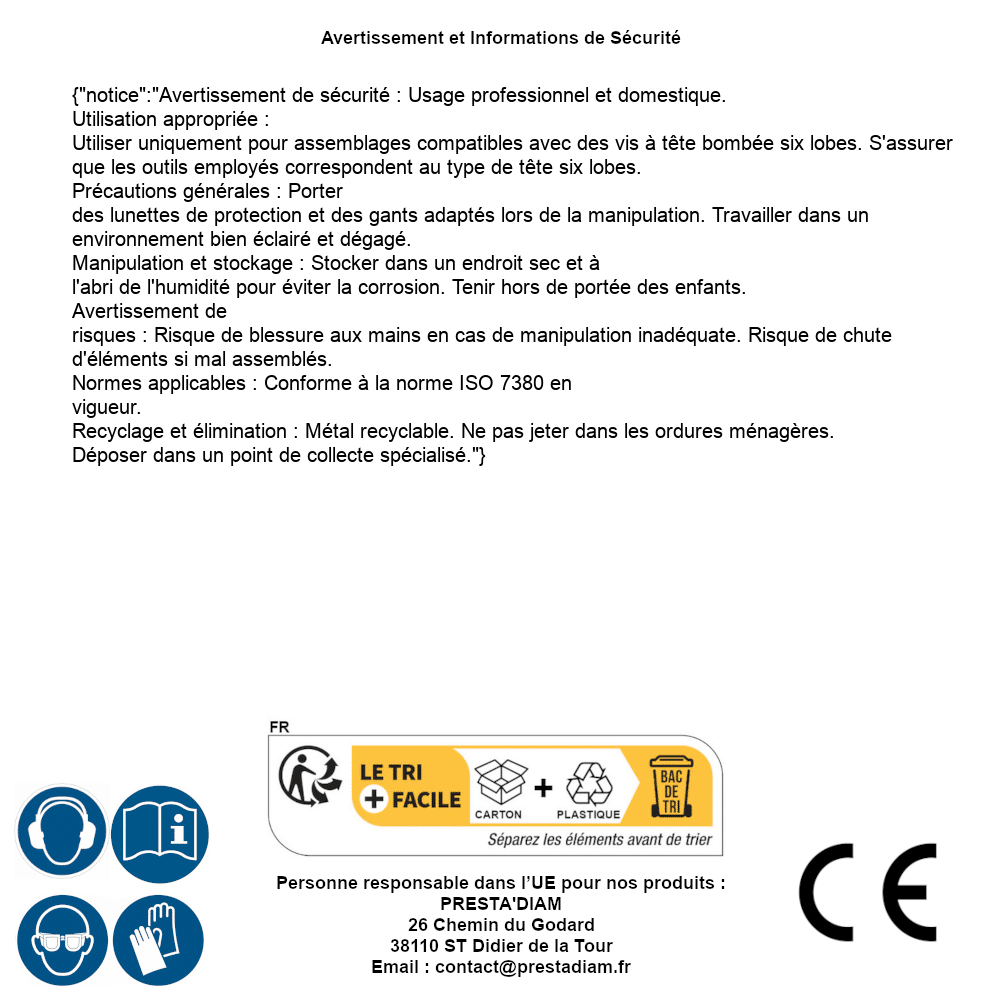 Avertissement et Informations de Sécurité

{"notice":"Avertissement de sécurité : Usage professionnel et domestique.
Utilisation appropriée :
Utiliser uniquement pour assemblages compatibles avec des vis à tête bombée six lobes. S'assurer que les outils employés correspondent au type de tête six lobes.
Précautions générales : Porter des lunettes de protection et des gants adaptés lors de la manipulation. Travailler dans un environnement bien éclairé et dégagé.
Manipulation et stockage : Stocker dans un endroit sec et à l'abri de l'humidité pour éviter la corrosion. Tenir hors de portée des enfants.
Avertissement de risques : Risque de blessure aux mains en cas de manipulation inadéquate. Risque de chute d'éléments si mal assemblés.
Normes applicables : Conforme à la norme ISO 7380 en vigueur.
Recyclage et élimination : Métal recyclable. Ne pas jeter dans les ordures ménagères. Déposer dans un point de collecte spécialisé."}

FR
LE TRI + FACILE
CARTON + PLASTIQUE
BAC DE TRI
Séparez les éléments avant de trier

Personne responsable dans l'UE pour nos produits :
PRESTA'DIAM
26 Chemin du Godard
38110 ST Didier de la Tour
Email : contact@prestadiam.fr

CE